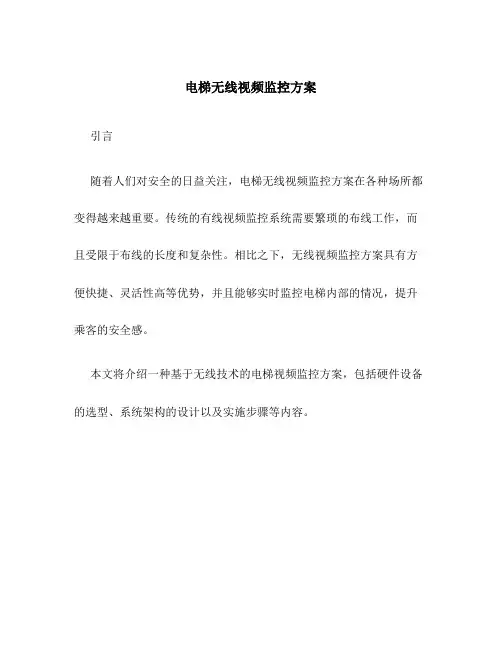 电梯无线视频监控方案

引言

随着人们对安全的日益关注，电梯无线视频监控方案在各种场所都变得越来越重要。传统的有线视频监控系统需要繁琐的布线工作，而且受限于布线的长度和复杂性。相比之下，无线视频监控方案具有方便快捷、灵活性高等优势，并且能够实时监控电梯内部的情况，提升乘客的安全感。

本文将介绍一种基于无线技术的电梯视频监控方案，包括硬件设备的选型、系统架构的设计以及实施步骤等内容。